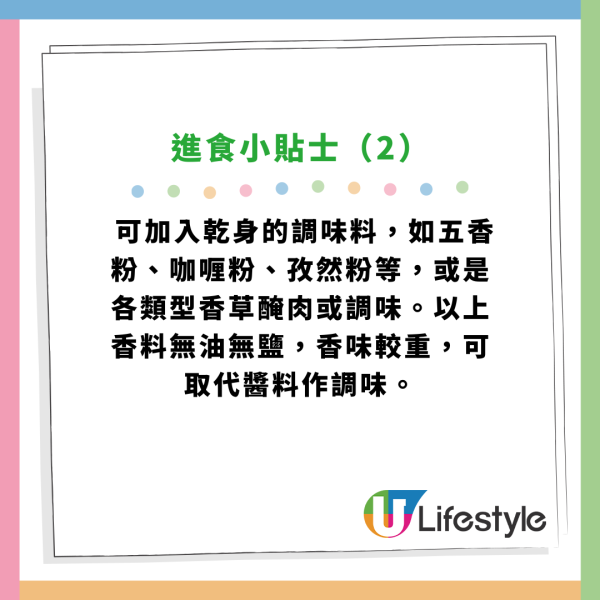 進食小貼士（2）

可加入乾身的調味料，如五香粉、咖喱粉、孜然粉等，或是各類型香草醃肉或調味。以上香料無油無鹽，香味較重，可取代醬料作調味。

U Lifestyle